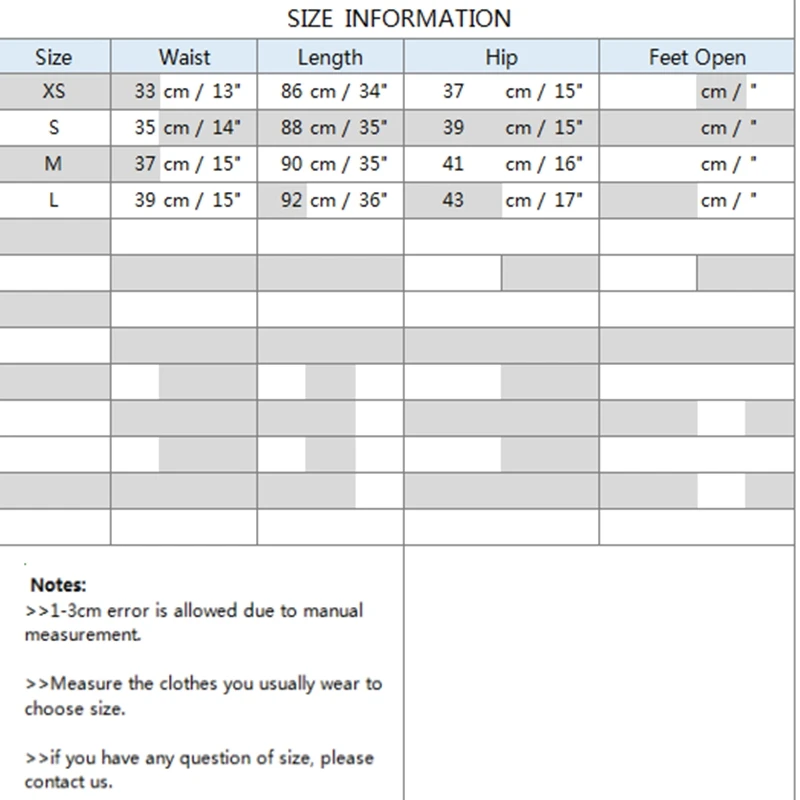 SIZE INFORMATION

| Size | Waist | Length | Hip | Feet Open |
|---|---|---|---|---|
| XS | 33 cm / 13" | 86 cm / 34" | 37 cm / 15" | cm / " |
| S | 35 cm / 14" | 88 cm / 35" | 39 cm / 15" | cm / " |
| M | 37 cm / 15" | 90 cm / 35" | 41 cm / 16" | cm / " |
| L | 39 cm / 15" | 92 cm / 36" | 43 cm / 17" | cm / " |

Notes:
>>1-3cm error is allowed due to manual measurement.

>>Measure the clothes you usually wear to choose size.

>>if you have any question of size, please contact us.